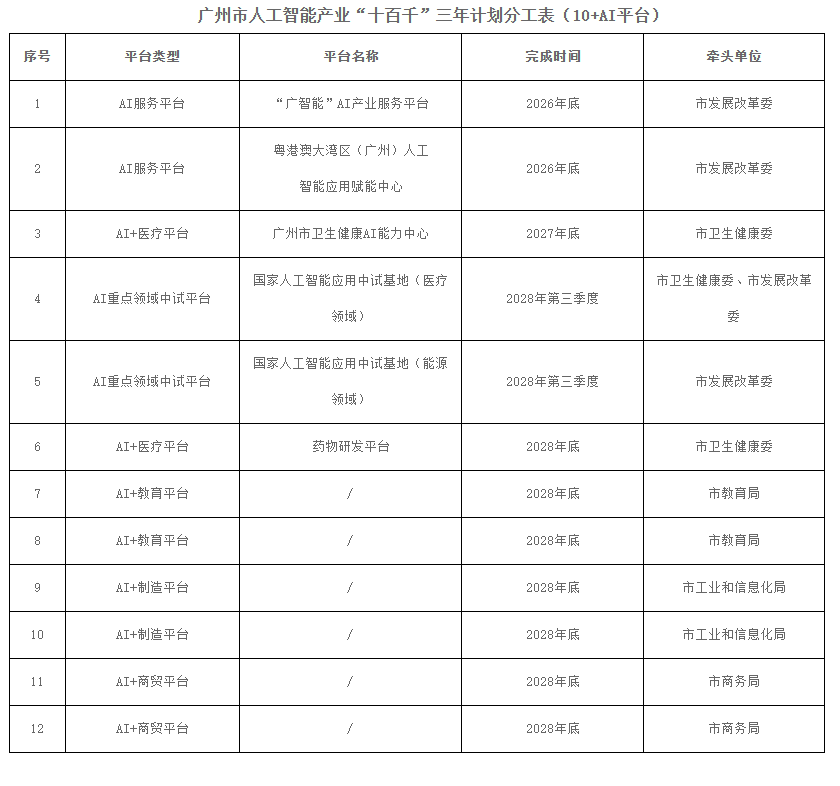 广州市人工智能产业“十百千”三年计划分工表（10+AI平台）

| 序号 | 平台类型 | 平台名称 | 完成时间 | 牵头单位 |
|---|---|---|---|---|
| 1 | AI服务平台 | “广智能”AI产业服务平台 | 2026年底 | 市发展改革委 |
| 2 | AI服务平台 | 粤港澳大湾区（广州）人工智能应用赋能中心 | 2026年底 | 市发展改革委 |
| 3 | AI+医疗平台 | 广州市卫生健康AI能力中心 | 2027年底 | 市卫生健康委 |
| 4 | AI重点领域中试平台 | 国家人工智能应用中试基地（医疗领域） | 2028年第三季度 | 市卫生健康委、市发展改革委 |
| 5 | AI重点领域中试平台 | 国家人工智能应用中试基地（能源领域） | 2028年第三季度 | 市发展改革委 |
| 6 | AI+医疗平台 | 药物研发平台 | 2028年底 | 市卫生健康委 |
| 7 | AI+教育平台 | / | 2028年底 | 市教育局 |
| 8 | AI+教育平台 | / | 2028年底 | 市教育局 |
| 9 | AI+制造平台 | / | 2028年底 | 市工业和信息化局 |
| 10 | AI+制造平台 | / | 2028年底 | 市工业和信息化局 |
| 11 | AI+商贸平台 | / | 2028年底 | 市商务局 |
| 12 | AI+商贸平台 | / | 2028年底 | 市商务局 |